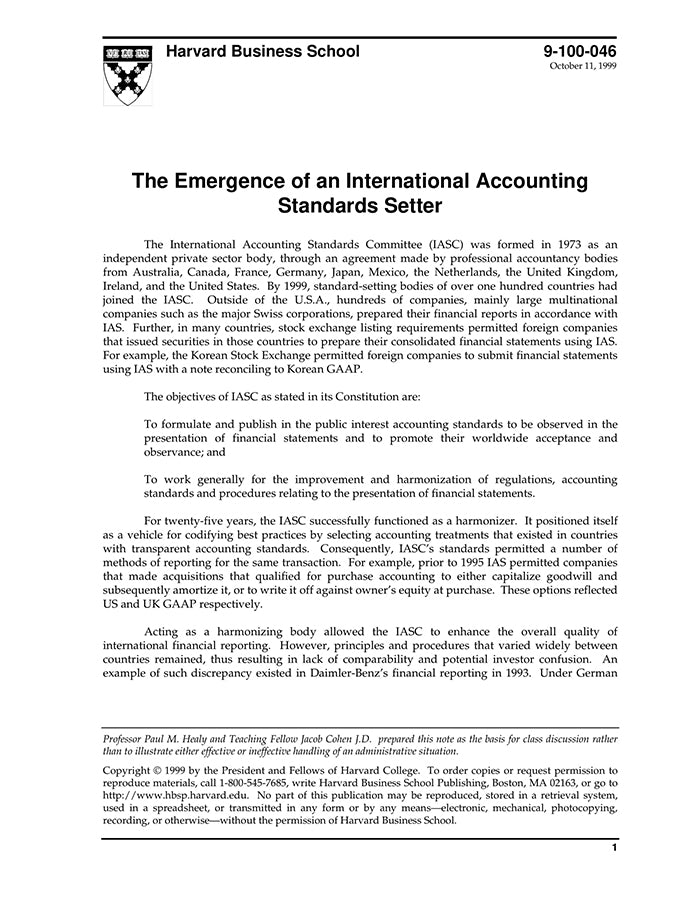 Harvard Business School

9-100-046
October 11, 1999

The Emergence of an International Accounting Standards Setter

The International Accounting Standards Committee (IASC) was formed in 1973 as an independent private sector body, through an agreement made by professional accountancy bodies from Australia, Canada, France, Germany, Japan, Mexico, the Netherlands, the United Kingdom, Ireland, and the United States. By 1999, standard-setting bodies of over one hundred countries had joined the IASC. Outside of the U.S.A., hundreds of companies, mainly large multinational companies such as the major Swiss corporations, prepared their financial reports in accordance with IAS. Further, in many countries, stock exchange listing requirements permitted foreign companies that issued securities in those countries to prepare their consolidated financial statements using IAS. For example, the Korean Stock Exchange permitted foreign companies to submit financial statements using IAS with a note reconciling to Korean GAAP.

The objectives of IASC as stated in its Constitution are:

To formulate and publish in the public interest accounting standards to be observed in the presentation of financial statements and to promote their worldwide acceptance and observance; and

To work generally for the improvement and harmonization of regulations, accounting standards and procedures relating to the presentation of financial statements.

For twenty-five years, the IASC successfully functioned as a harmonizer. It positioned itself as a vehicle for codifying best practices by selecting accounting treatments that existed in countries with transparent accounting standards. Consequently, IASC's standards permitted a number of methods of reporting for the same transaction. For example, prior to 1995 IAS permitted companies that made acquisitions that qualified for purchase accounting to either capitalize goodwill and subsequently amortize it, or to write it off against owner's equity at purchase. These options reflected US and UK GAAP respectively.

Acting as a harmonizing body allowed the IASC to enhance the overall quality of international financial reporting. However, principles and procedures that varied widely between countries remained, thus resulting in lack of comparability and potential investor confusion. An example of such discrepancy existed in Daimler-Benz's financial reporting in 1993. Under German

Professor Paul M. Healy and Teaching Fellow Jacob Cohen J.D. prepared this note as the basis for class discussion rather than to illustrate either effective or ineffective handling of an administrative situation.

Copyright © 1999 by the President and Fellows of Harvard College. To order copies or request permission to reproduce materials, call 1-800-545-7685, write Harvard Business School Publishing, Boston, MA 02163, or go to http://www.hbsp.harvard.edu. No part of this publication may be reproduced, stored in a retrieval system, used in a spreadsheet, or transmitted in any form or by any means—electronic, mechanical, photocopying, recording, or otherwise—without the permission of Harvard Business School.

1